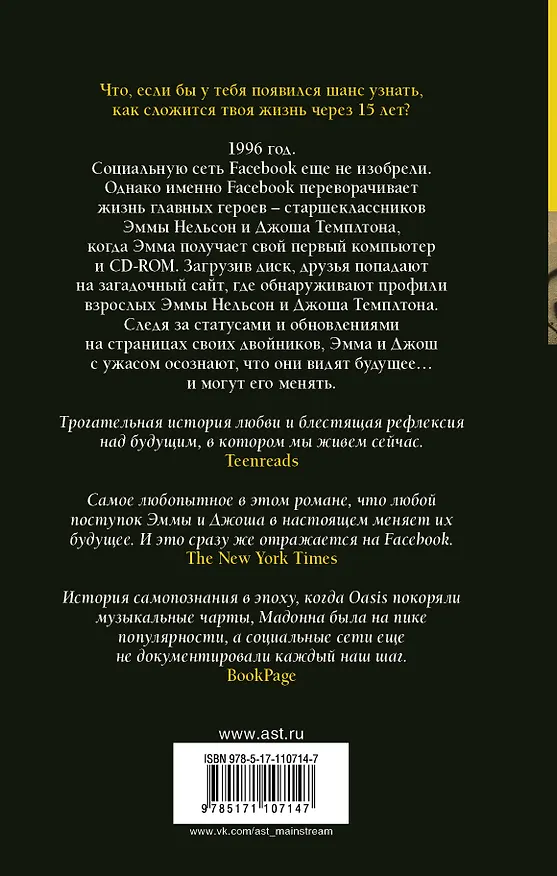 Что, если бы у тебя появился шанс узнать, как сложится твоя жизнь через 15 лет?

1996 год.
Социальную сеть Facebook еще не изобрели. Однако именно Facebook переворачивает жизнь главных героев – старшеклассников Эммы Нельсон и Джоша Темплтона, когда Эмма получает свой первый компьютер и CD-ROM. Загрузив диск, друзья попадают на загадочный сайт, где обнаруживают профили взрослых Эммы Нельсон и Джоша Темплтона. Следя за статусами и обновлениями на страницах своих двойников, Эмма и Джош с ужасом осознают, что они видят будущее… и могут его менять.

Трогательная история любви и блестящая рефлексия над будущим, в котором мы живем сейчас.
Teenreads

Самое любопытное в этом романе, что любой поступок Эммы и Джоша в настоящем меняет их будущее. И это сразу же отражается на Facebook.
The New York Times

История самопознания в эпоху, когда Oasis покоряли музыкальные чарты, Мадонна была на пике популярности, а социальные сети еще не документировали каждый наш шаг.
BookPage

www.ast.ru

ISBN 978-5-17-110714-7

9 785171 107147

www.vk.com/ast_mainstream